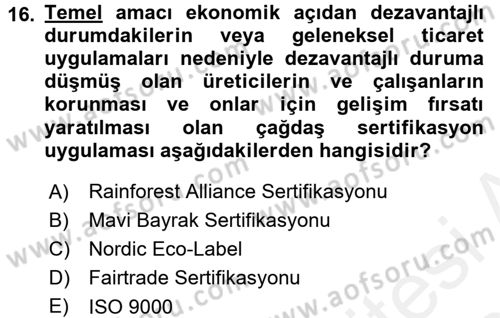 16. Temel amacı ekonomik açıdan dezavantajlı durumdakilerin veya geleneksel ticaret uygulamaları nedeniyle dezavantajlı duruma düşmüş olan üreticilerin ve çalışanların korunması ve onlar için gelişim fırsatı yaratılması olan çağdaş sertifikasyon uygulaması aşağıdakilerden hangisidir?

A) Rainforest Alliance Sertifikasyonu
B) Mavi Bayrak Sertifikasyonu
C) Nordic Eco-Label
D) Fairtrade Sertifikasyonu
E) ISO 9000

www.aofsoru.com